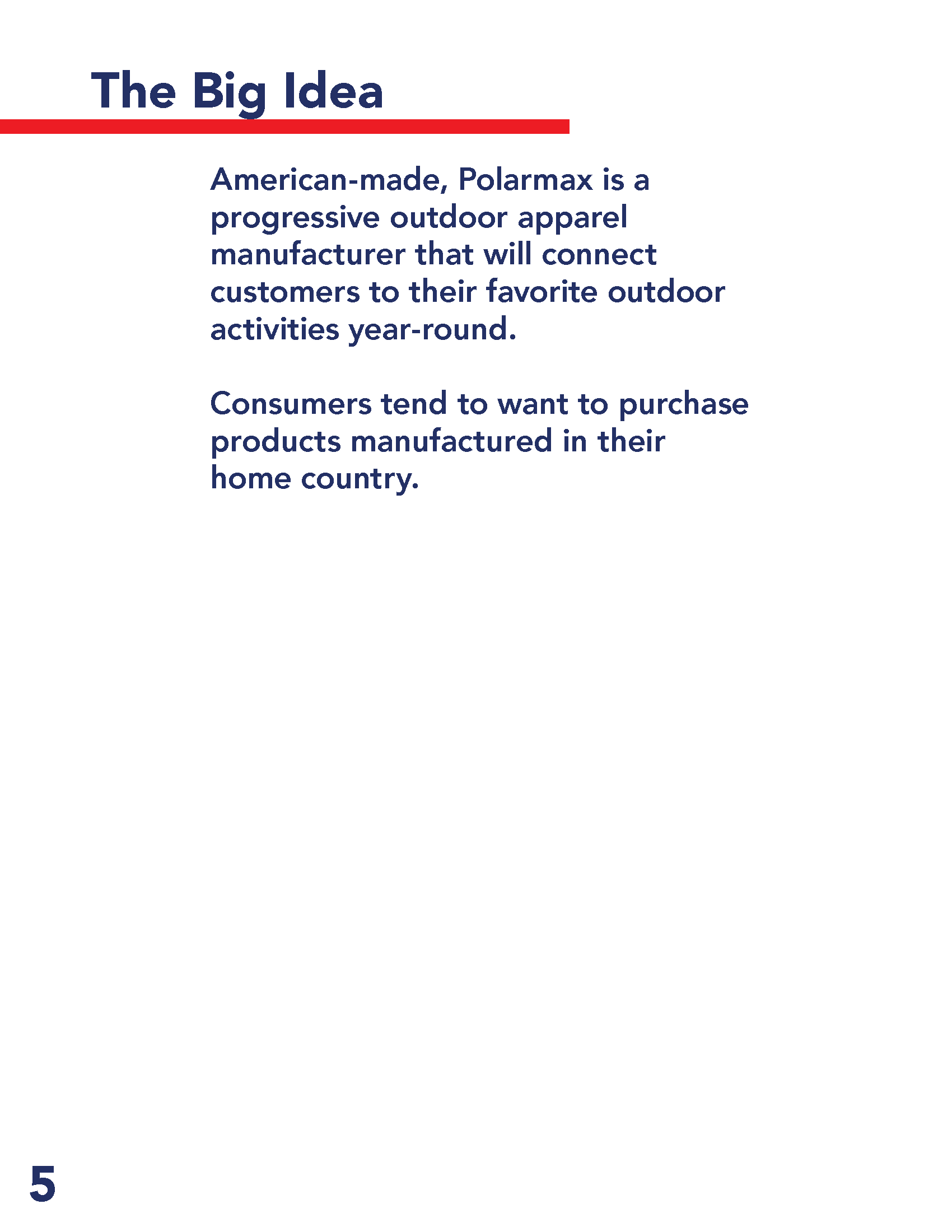 The Big Idea

American-made, Polarmax is a progressive outdoor apparel manufacturer that will connect customers to their favorite outdoor activities year-round.

Consumers tend to want to purchase products manufactured in their home country.

5